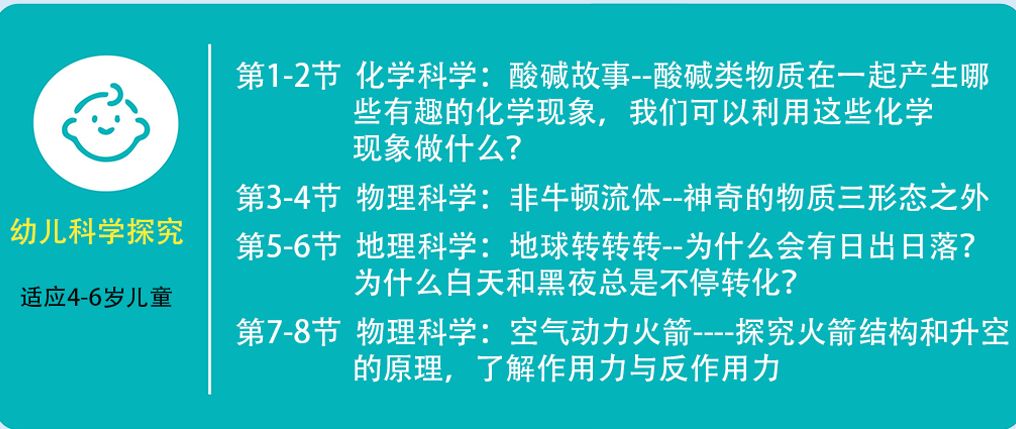 幼儿科学探究

适应4-6岁儿童

第1-2节 化学科学：酸碱故事--酸碱类物质在一起产生哪些有趣的化学现象，我们可以利用这些化学现象做什么？

第3-4节 物理科学：非牛顿流体--神奇的物质三形态之外

第5-6节 地理科学：地球转转转--为什么会有日出日落？为什么白天和黑夜总是不停转化？

第7-8节 物理科学：空气动力火箭----探究火箭结构和升空的原理，了解作用力与反作用力